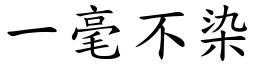 一毫不染